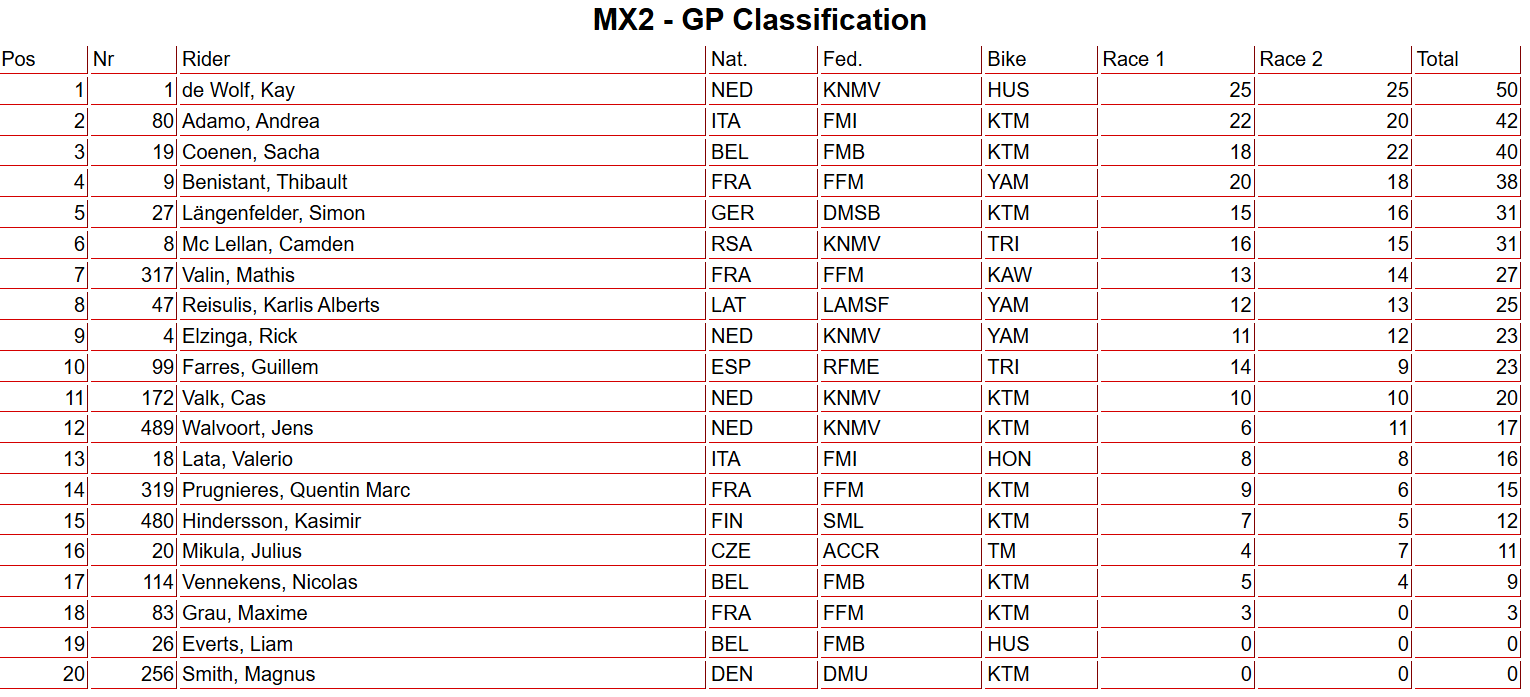 MX2 - GP Classification

| Pos | Nr | Rider | Nat. | Fed. | Bike | Race 1 | Race 2 | Total |
|---|---|---|---|---|---|---|---|---|
| 1 | 1 | de Wolf, Kay | NED | KNMV | HUS | 25 | 25 | 50 |
| 2 | 80 | Adamo, Andrea | ITA | FMI | KTM | 22 | 20 | 42 |
| 3 | 19 | Coenen, Sacha | BEL | FMB | KTM | 18 | 22 | 40 |
| 4 | 9 | Benistant, Thibault | FRA | FFM | YAM | 20 | 18 | 38 |
| 5 | 27 | Längenfelder, Simon | GER | DMSB | KTM | 15 | 16 | 31 |
| 6 | 8 | Mc Lellan, Camden | RSA | KNMV | TRI | 16 | 15 | 31 |
| 7 | 317 | Valin, Mathis | FRA | FFM | KAW | 13 | 14 | 27 |
| 8 | 47 | Reisulis, Karlis Alberts | LAT | LAMSF | YAM | 12 | 13 | 25 |
| 9 | 4 | Elzinga, Rick | NED | KNMV | YAM | 11 | 12 | 23 |
| 10 | 99 | Farres, Guillem | ESP | RFME | TRI | 14 | 9 | 23 |
| 11 | 172 | Valk, Cas | NED | KNMV | KTM | 10 | 10 | 20 |
| 12 | 489 | Walvoort, Jens | NED | KNMV | KTM | 6 | 11 | 17 |
| 13 | 18 | Lata, Valerio | ITA | FMI | HON | 8 | 8 | 16 |
| 14 | 319 | Prugnieres, Quentin Marc | FRA | FFM | KTM | 9 | 6 | 15 |
| 15 | 480 | Hindersson, Kasimir | FIN | SML | KTM | 7 | 5 | 12 |
| 16 | 20 | Mikula, Julius | CZE | ACCR | TM | 4 | 7 | 11 |
| 17 | 114 | Vennekens, Nicolas | BEL | FMB | KTM | 5 | 4 | 9 |
| 18 | 83 | Grau, Maxime | FRA | FFM | KTM | 3 | 0 | 3 |
| 19 | 26 | Everts, Liam | BEL | FMB | HUS | 0 | 0 | 0 |
| 20 | 256 | Smith, Magnus | DEN | DMU | KTM | 0 | 0 | 0 |